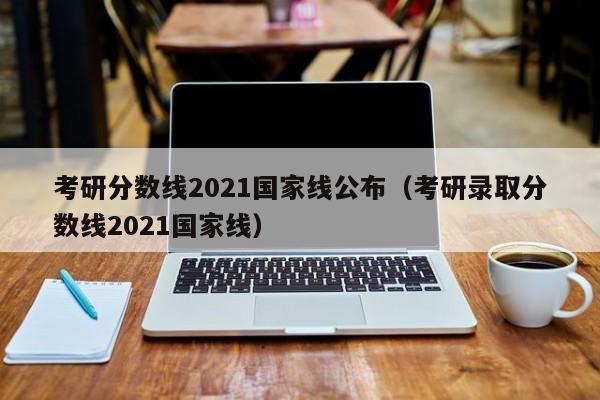 考研分数线2021国家线公布（考研录取分数线2021国家线）